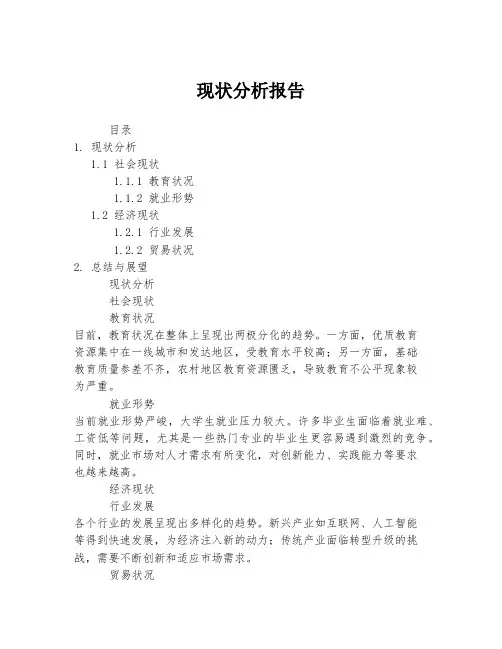 现状分析报告

目录
1. 现状分析
1.1 社会现状
1.1.1 教育状况
1.1.2 就业形势
1.2 经济现状
1.2.1 行业发展
1.2.2 贸易状况
2. 总结与展望

现状分析

社会现状

教育状况

目前，教育状况在整体上呈现出两极分化的趋势。一方面，优质教育资源集中在一线城市和发达地区，受教育水平较高；另一方面，基础教育质量参差不齐，农村地区教育资源匮乏，导致教育不公平现象较为严重。

就业形势

当前就业形势严峻，大学生就业压力较大。许多毕业生面临着就业难、工资低等问题，尤其是一些热门专业的毕业生更容易遇到激烈的竞争。同时，就业市场对人才需求有所变化，对创新能力、实践能力等要求也越来越高。

经济现状

行业发展

各个行业的发展呈现出多样化的趋势。新兴产业如互联网、人工智能等得到快速发展，为经济注入新的动力；传统产业面临转型升级的挑战，需要不断创新和适应市场需求。

贸易状况